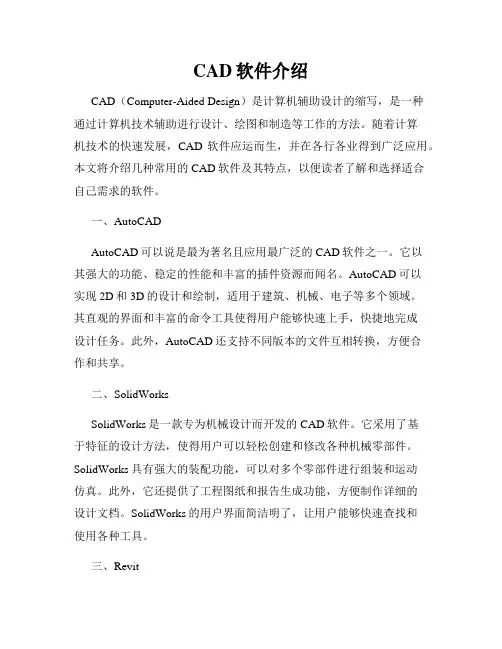 CAD 软件介绍

CAD（Computer-Aided Design）是计算机辅助设计的缩写，是一种通过计算机技术辅助进行设计、绘图和制造等工作的方法。随着计算机技术的快速发展，CAD 软件应运而生，并在各行各业得到广泛应用。本文将介绍几种常用的 CAD 软件及其特点，以便读者了解和选择适合自己需求的软件。

一、AutoCAD

AutoCAD 可以说是最为著名且应用最广泛的 CAD 软件之一。它以其强大的功能、稳定的性能和丰富的插件资源而闻名。AutoCAD 可以实现 2D 和 3D 的设计和绘制，适用于建筑、机械、电子等多个领域。其直观的界面和丰富的命令工具使得用户能够快速上手，快捷地完成设计任务。此外，AutoCAD 还支持不同版本的文件互相转换，方便合作和共享。

二、SolidWorks

SolidWorks 是一款专为机械设计而开发的 CAD 软件。它采用了基于特征的设计方法，使得用户可以轻松创建和修改各种机械零部件。SolidWorks 具有强大的装配功能，可以对多个零部件进行组装和运动仿真。此外，它还提供了工程图纸和报告生成功能，方便制作详细的设计文档。SolidWorks 的用户界面简洁明了，让用户能够快速查找和使用各种工具。

三、Revit